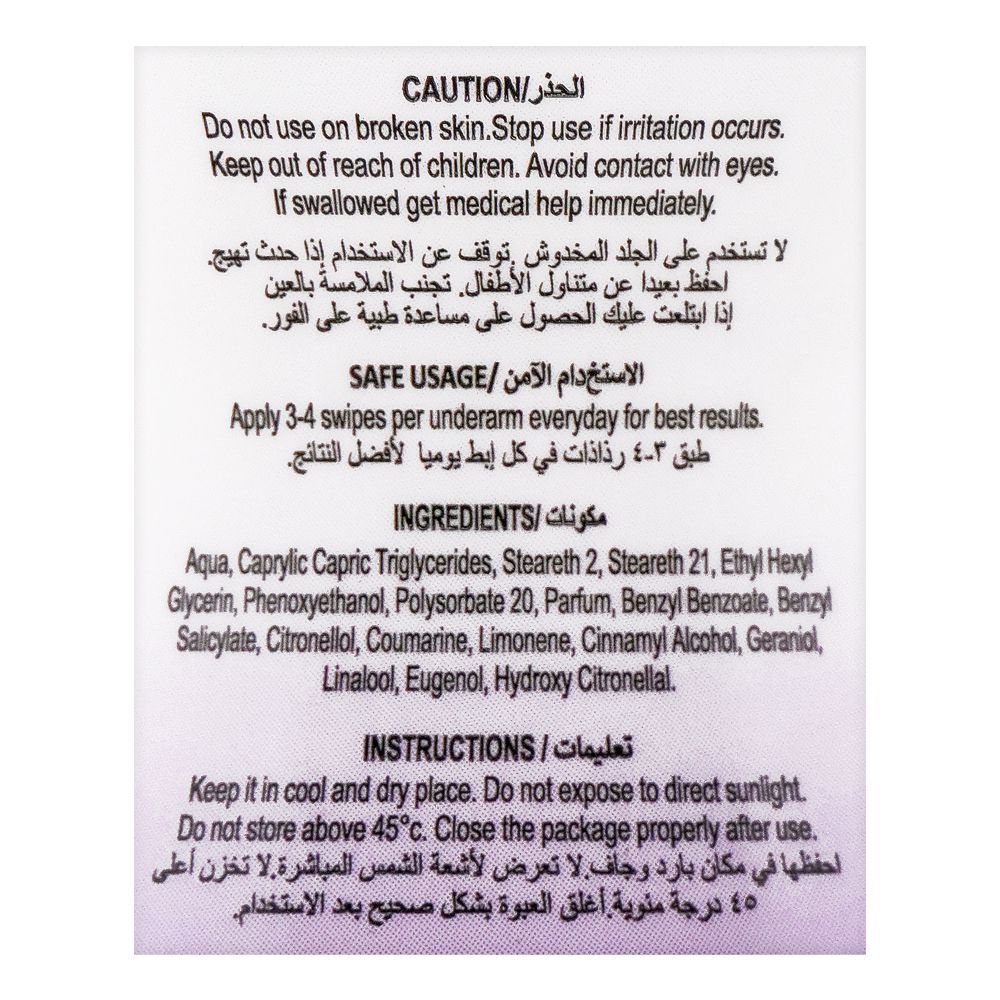 CAUTION/الحذر
Do not use on broken skin.Stop use if irritation occurs. Keep out of reach of children. Avoid contact with eyes. If swallowed get medical help immediately.

لا تستخدم على الجلد المخدوش ,توقف عن الاستخدام إذا حدث تهيج. احفظ بعيدا عن متناول الأطفال. تجنب الملامسة بالعين إذا ابتلعت عليك الحصول على مساعدة طبية على الفور.

SAFE USAGE/ الاستخدام الآمن
Apply 3-4 swipes per underarm everyday for best results.
طبق ٣-٤ رذاذات في كل إبط يوميا لأفضل النتائج.

INGREDIENTS/ مكونات
Aqua, Caprylic Capric Triglycerides, Steareth 2, Steareth 21, Ethyl Hexyl Glycerin, Phenoxyethanol, Polysorbate 20, Parfum, Benzyl Benzoate, Benzyl Salicylate, Citronellol, Coumarine, Limonene, Cinnamyl Alcohol, Geraniol, Linalool, Eugenol, Hydroxy Citronellal.

INSTRUCTIONS / تعليمات
Keep it in cool and dry place. Do not expose to direct sunlight. Do not store above 45°c. Close the package properly after use.
احفظها في مكان بارد وجاف,لا تعرض لأشعة الشمس المباشرة,لا تخزن أعلى ٤٥ درجة مئوية,أغلق العبوة بشكل صحيح بعد الاستخدام.